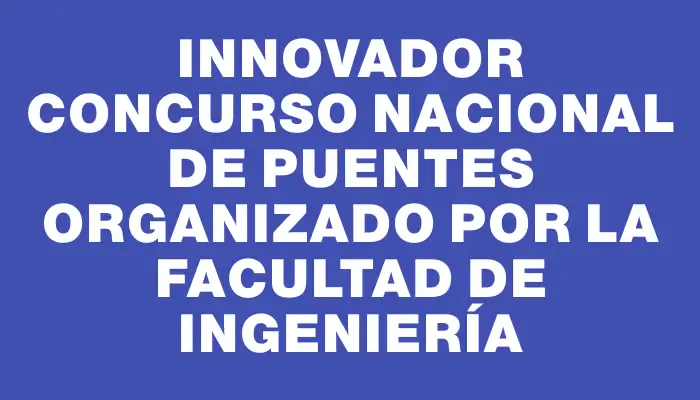 INNOVADOR CONCURSO NACIONAL DE PUENTES ORGANIZADO POR LA FACULTAD DE INGENIERÍA